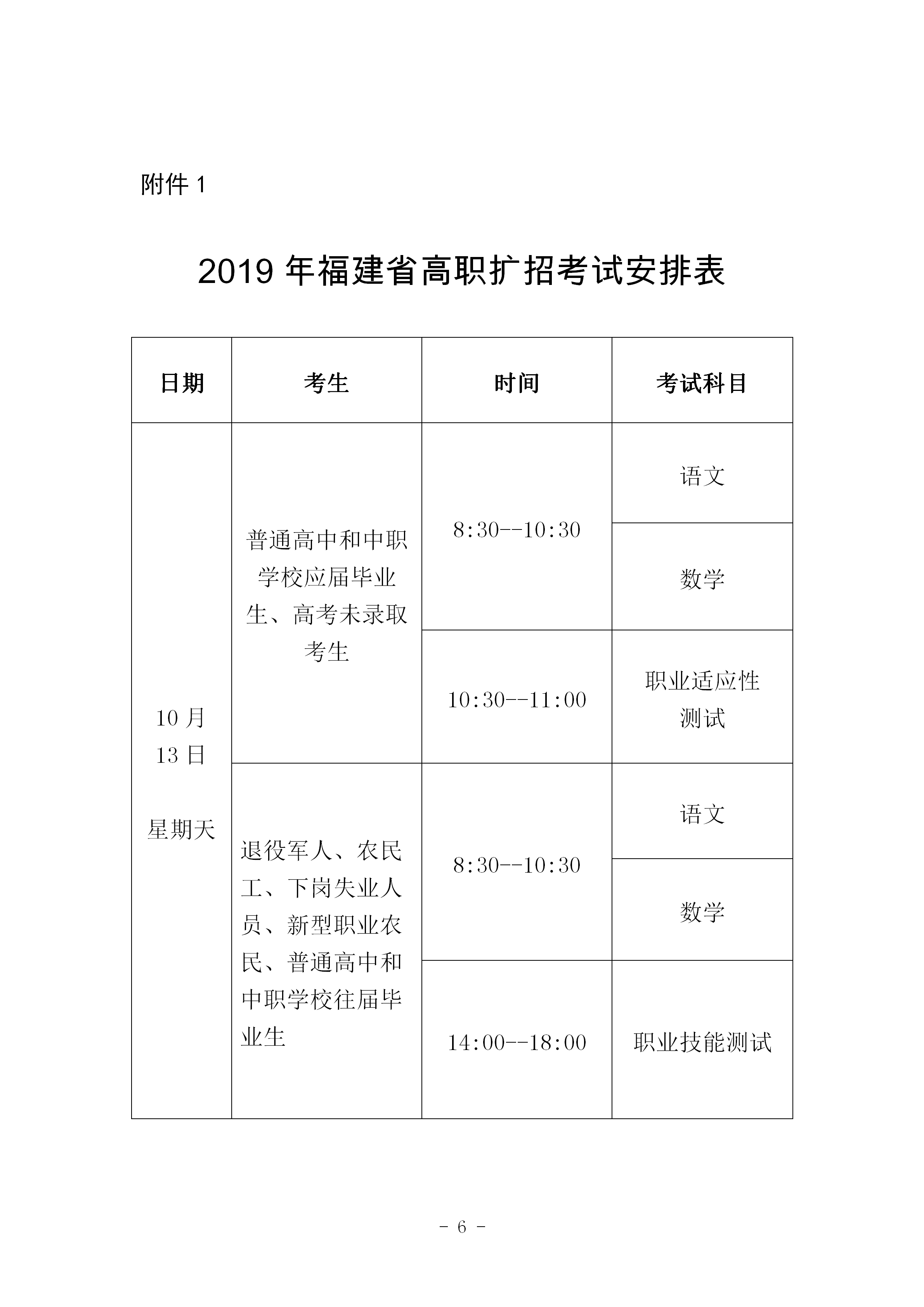 附件 1

2019 年福建省高职扩招考试安排表

| 日期 | 考生 | 时间 | 考试科目 |
|---|---|---|---|
| 10 月 13 日 星期天 | 普通高中和中职学校应届毕业生、高考未录取考生 | 8:30--10:30 | 语文 |
| | | | 数学 |
| | | 10:30--11:00 | 职业适应性测试 |
| | 退役军人、农民工、下岗失业人员、新型职业农民、普通高中和中职学校往届毕业生 | 8:30--10:30 | 语文 |
| | | | 数学 |
| | | 14:00--18:00 | 职业技能测试 |

- 6 -